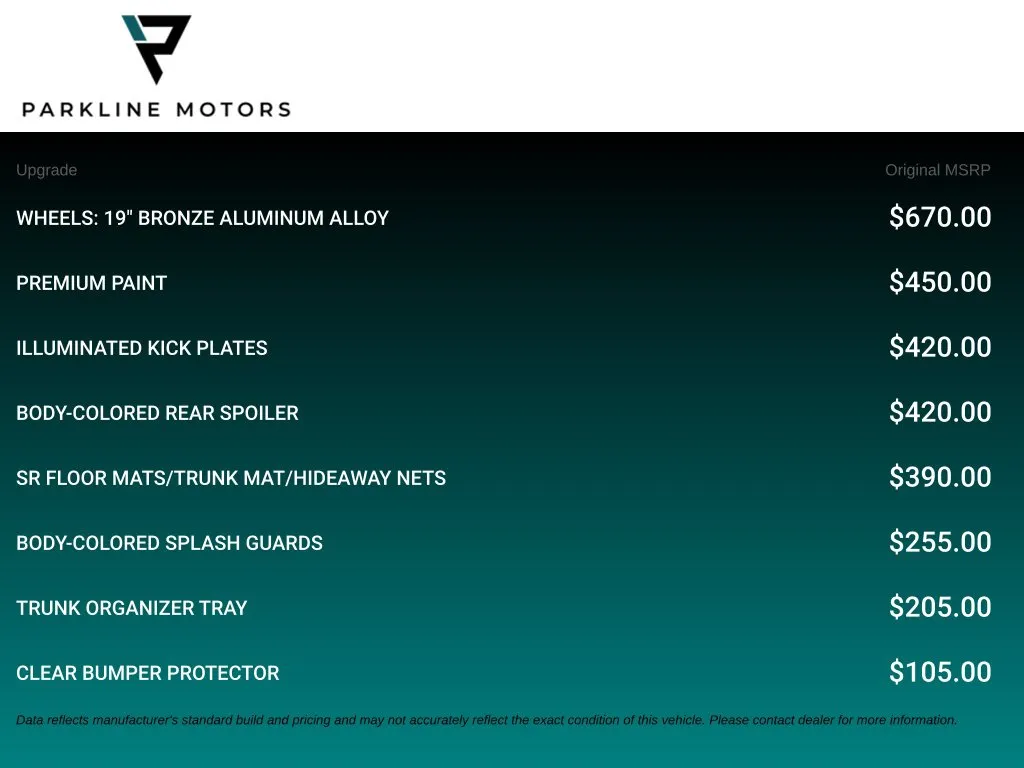 PARKLINE MOTORS

| Upgrade | Original MSRP |
|---|---|
| WHEELS: 19" BRONZE ALUMINUM ALLOY | $670.00 |
| PREMIUM PAINT | $450.00 |
| ILLUMINATED KICK PLATES | $420.00 |
| BODY-COLORED REAR SPOILER | $420.00 |
| SR FLOOR MATS/TRUNK MAT/HIDEAWAY NETS | $390.00 |
| BODY-COLORED SPLASH GUARDS | $255.00 |
| TRUNK ORGANIZER TRAY | $205.00 |
| CLEAR BUMPER PROTECTOR | $105.00 |

Data reflects manufacturer's standard build and pricing and may not accurately reflect the exact condition of this vehicle. Please contact dealer for more information.